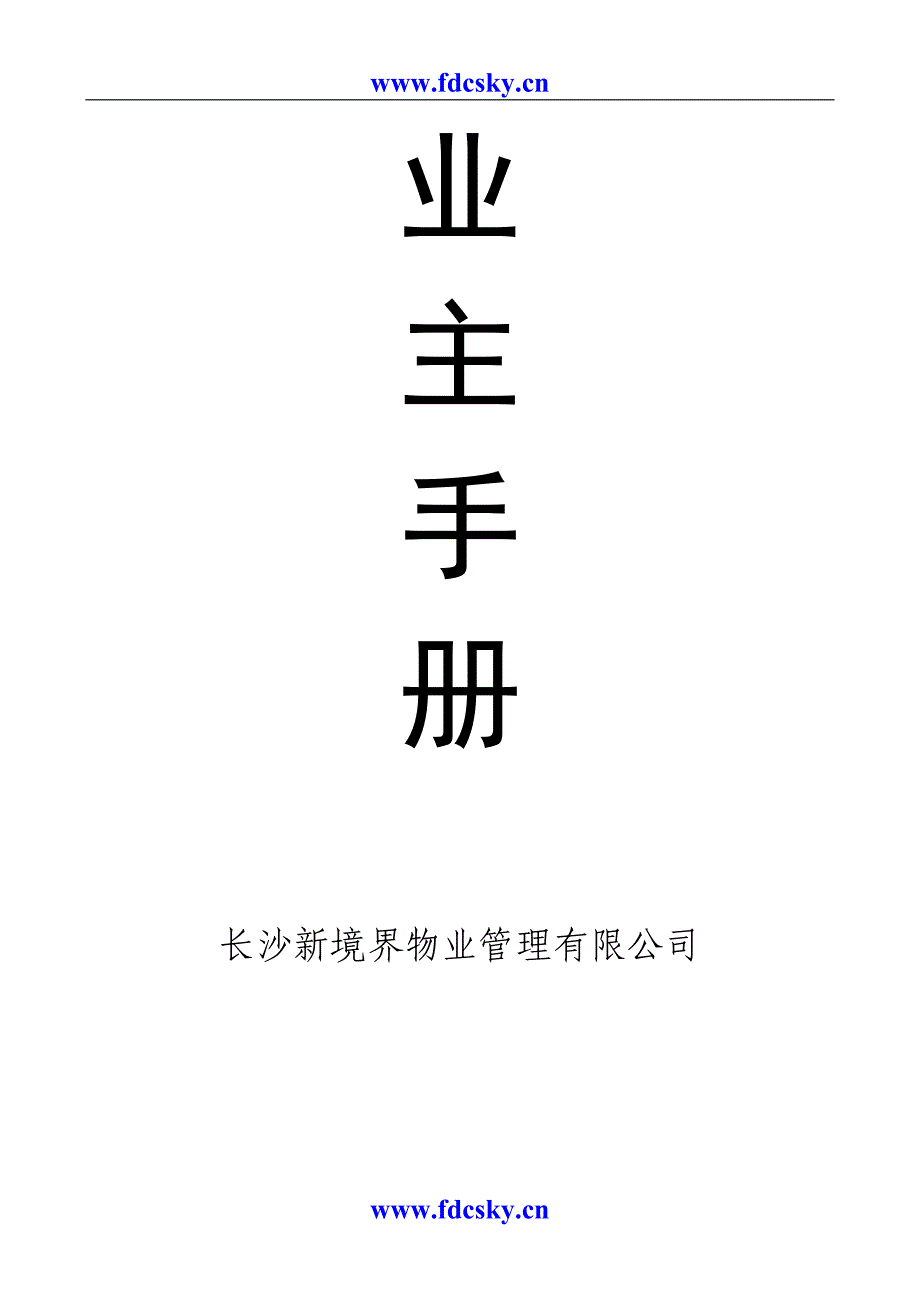 www.fdcsky.cn

业

主

手

册

长沙新境界物业管理有限公司

www.fdcsky.cn